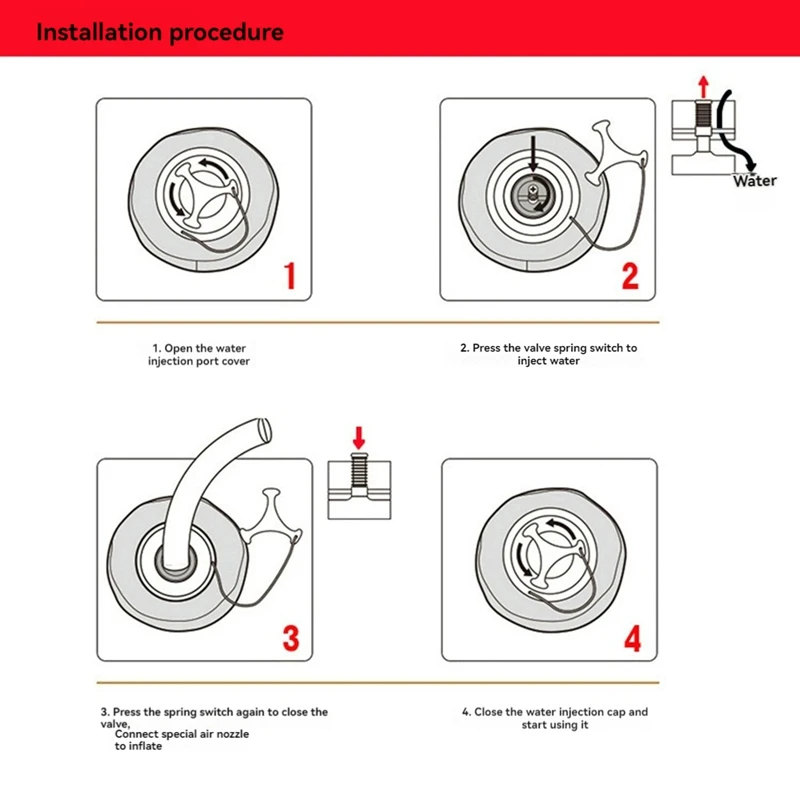 Installation procedure

1

2

Water

1. Open the water injection port cover

2. Press the valve spring switch to inject water

3

4

3. Press the spring switch again to close the valve,
Connect special air nozzle to inflate

4. Close the water injection cap and start using it